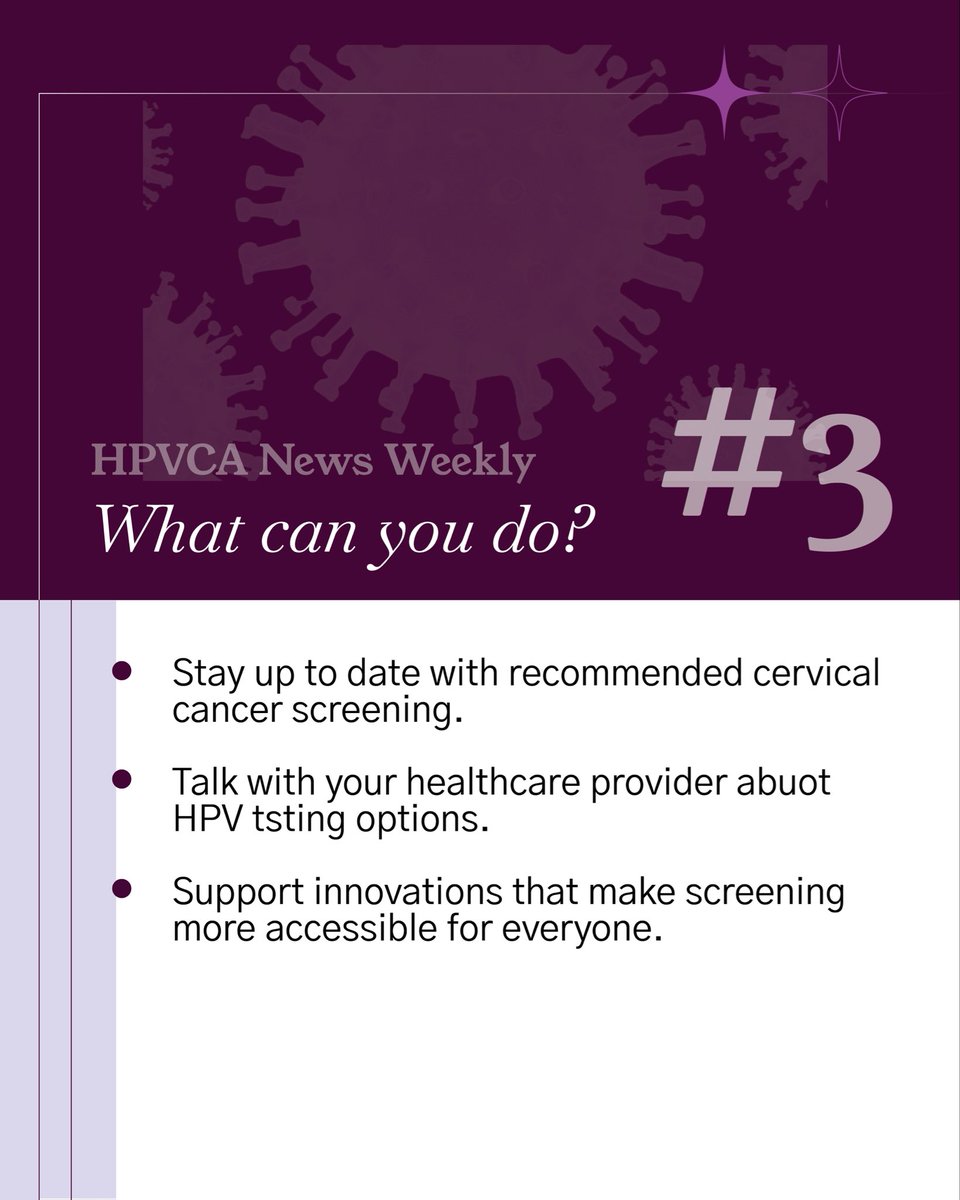 HPVCA News Weekly
What can you do?

#3

- Stay up to date with recommended cervical cancer screening.
- Talk with your healthcare provider abuot HPV tsting options.
- Support innovations that make screening more accessible for everyone.